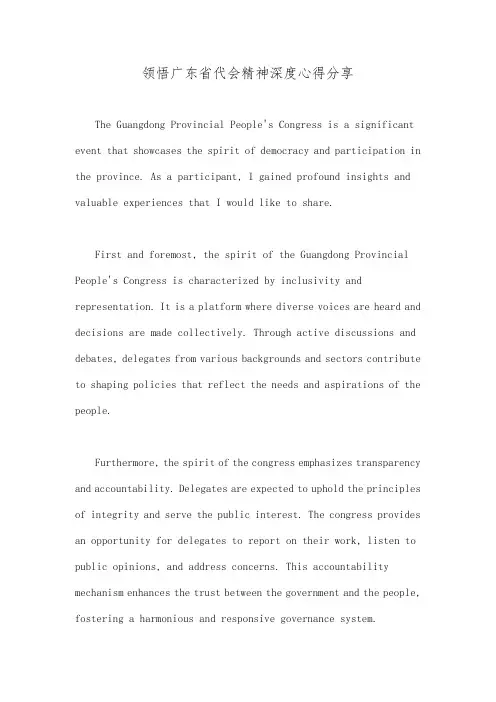 领悟广东省代会精神深度心得分享

The Guangdong Provincial People's Congress is a significant event that showcases the spirit of democracy and participation in the province. As a participant, I gained profound insights and valuable experiences that I would like to share.

First and foremost, the spirit of the Guangdong Provincial People's Congress is characterized by inclusivity and representation. It is a platform where diverse voices are heard and decisions are made collectively. Through active discussions and debates, delegates from various backgrounds and sectors contribute to shaping policies that reflect the needs and aspirations of the people.

Furthermore, the spirit of the congress emphasizes transparency and accountability. Delegates are expected to uphold the principles of integrity and serve the public interest. The congress provides an opportunity for delegates to report on their work, listen to public opinions, and address concerns. This accountability mechanism enhances the trust between the government and the people, fostering a harmonious and responsive governance system.